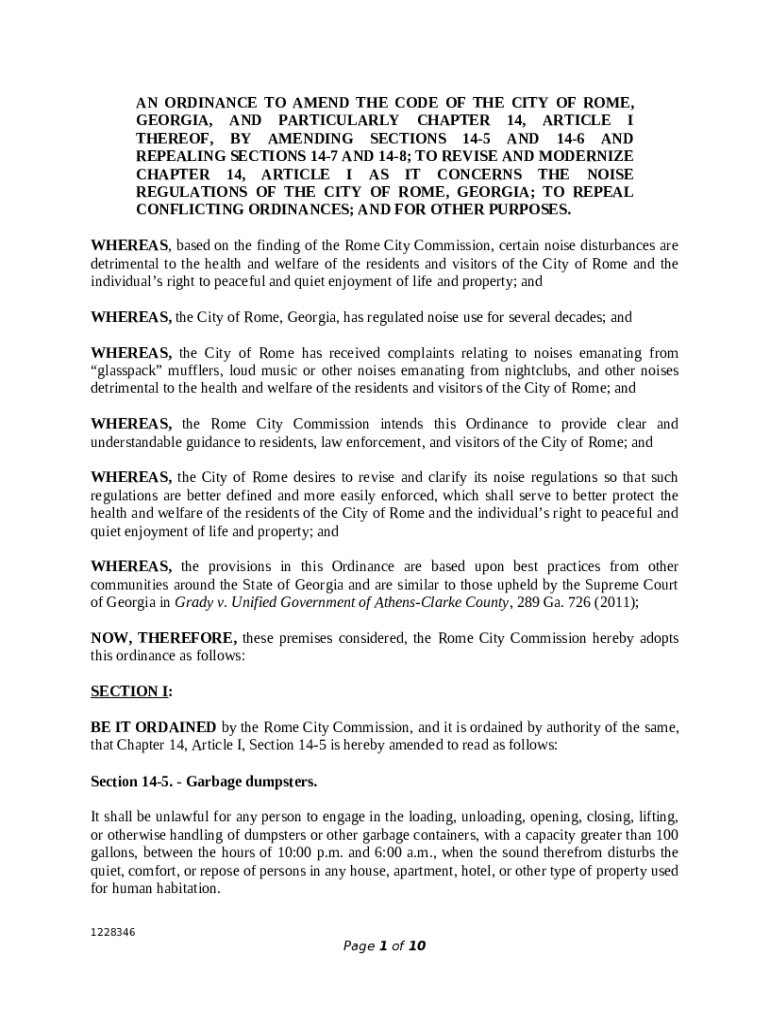 AN ORDINANCE TO AMEND THE CODE OF THE CITY OF ROME, GEORGIA, AND PARTICULARLY CHAPTER 14, ARTICLE I THEREOF, BY AMENDING SECTIONS 14-5 AND 14-6 AND REPEALING SECTIONS 14-7 AND 14-8; TO REVISE AND MODERNIZE CHAPTER 14, ARTICLE I AS IT CONCERNS THE NOISE REGULATIONS OF THE CITY OF ROME, GEORGIA; TO REPEAL CONFLICTING ORDINANCES; AND FOR OTHER PURPOSES.

WHEREAS, based on the finding of the Rome City Commission, certain noise disturbances are detrimental to the health and welfare of the residents and visitors of the City of Rome and the individual's right to peaceful and quiet enjoyment of life and property; and

WHEREAS, the City of Rome, Georgia, has regulated noise use for several decades; and

WHEREAS, the City of Rome has received complaints relating to noises emanating from "glasspack" mufflers, loud music or other noises emanating from nightclubs, and other noises detrimental to the health and welfare of the residents and visitors of the City of Rome; and

WHEREAS, the Rome City Commission intends this Ordinance to provide clear and understandable guidance to residents, law enforcement, and visitors of the City of Rome; and

WHEREAS, the City of Rome desires to revise and clarify its noise regulations so that such regulations are better defined and more easily enforced, which shall serve to better protect the health and welfare of the residents of the City of Rome and the individual's right to peaceful and quiet enjoyment of life and property; and

WHEREAS, the provisions in this Ordinance are based upon best practices from other communities around the State of Georgia and are similar to those upheld by the Supreme Court of Georgia in Grady v. Unified Government of Athens-Clarke County, 289 Ga. 726 (2011);

NOW, THEREFORE, these premises considered, the Rome City Commission hereby adopts this ordinance as follows:

SECTION I:

BE IT ORDAINED by the Rome City Commission, and it is ordained by authority of the same, that Chapter 14, Article I, Section 14-5 is hereby amended to read as follows:

Section 14-5. - Garbage dumpsters.

It shall be unlawful for any person to engage in the loading, unloading, opening, closing, lifting, or otherwise handling of dumpsters or other garbage containers, with a capacity greater than 100 gallons, between the hours of 10:00 p.m. and 6:00 a.m., when the sound therefrom disturbs the quiet, comfort, or repose of persons in any house, apartment, hotel, or other type of property used for human habitation.

1228346

Page 1 of 10